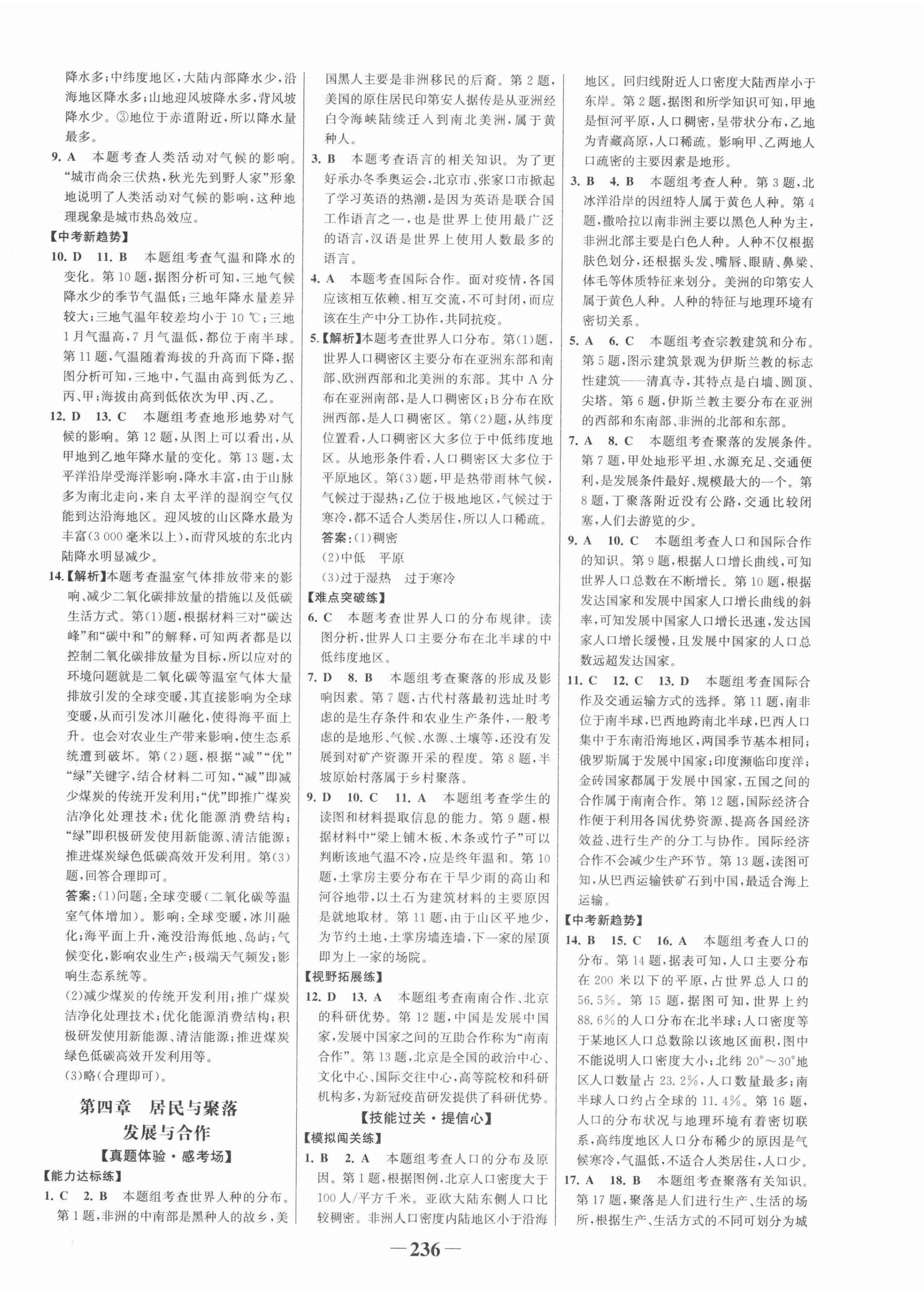 降水多；中纬度地区，大陆内部降水少，沿海地区降水多；山地迎风坡降水多，背风坡降水少。③地位于赤道附近，所以降水量最多。

9. A　本题考查人类活动对气候的影响。"城市尚余三伏热，秋光先到野人家"形象地说明了人类活动对气候的影响，这种地理现象是城市热岛效应。

【中考新趋势】

10. D　11. B　本题组考查气温和降水的变化。第10题，据图分析可知，三地气候降水少的季节气温低；三地年降水量差异较大；三地气温年较差均小于10 ℃；三地1月气温高，7月气温低，都位于南半球。第11题，气温随着海拔的升高而下降，据图分析可知，三地中，气温由高到低为乙、丙、甲；海拔由高到低依次为甲、丙、乙。

12. D　13. C　本题组考查地形地势对气候的影响。第12题，从图上可以看出，从甲地到乙地年降水量的变化。第13题，太平洋沿岸受海洋影响，降水丰富，由于山脉多为南北走向，来自太平洋的湿润空气仅能到达沿海地区。迎风坡的山区降水最为丰富（3 000毫米以上），而背风坡的东北内陆降水明显减少。

14.【解析】本题考查温室气体排放带来的影响、减少二氧化碳排放量的措施以及低碳生活方式。第(1)题，根据材料三对"碳达峰"和"碳中和"的解释，可知两者都是以控制二氧化碳排放量为目标，所以应对的环境问题就是二氧化碳等温室气体大量排放引发的全球变暖，其直接影响为全球变暖，从而引发冰川融化，使得海平面上升。也会对农业生产带来影响，使生态系统遭到破坏。第(2)题，根据"减""优""绿"关键字，结合材料二可知，"减"即减少煤炭的传统开发利用；"优"即推广煤炭洁净化处理技术；优化能源消费结构；"绿"即积极研发使用新能源、清洁能源；推进煤炭绿色低碳高效开发利用。第(3)题，回答合理即可。

答案：(1)问题：全球变暖（二氧化碳等温室气体增加）。影响：全球变暖，冰川融化；海平面上升，淹没沿海低地、岛屿；气候变化，影响农业生产；极端天气频发；影响生态系统等。

(2)减少煤炭的传统开发利用；推广煤炭洁净化处理技术；优化能源消费结构；积极研发使用新能源、清洁能源；推进煤炭绿色低碳高效开发利用等。

(3)略（合理即可）。

第四章　居民与聚落
发展与合作

【真题体验·感考场】

【能力达标练】

1. C　2. B　本题组考查世界人种的分布。第1题，非洲的中南部是黑种人的故乡，美国黑人主要是非洲移民的后裔。第2题，美国的原住居民印第安人据传是从亚洲经白令海峡陆续迁入到南北美洲，属于黄种人。

3. B　本题考查语言的相关知识。为了更好承办冬季奥运会，北京市、张家口市掀起了学习英语的热潮，是因为英语是联合国工作语言之一，也是世界上使用最广泛的语言，汉语是世界上使用人数最多的语言。

4. A　本题考查国际合作。面对疫情，各国应该相互依赖、相互交流，不可封闭，而应该在生产中分工协作，共同抗疫。

5.【解析】本题考查世界人口分布。第(1)题，世界人口稠密区主要分布在亚洲东部和南部、欧洲西部和北美洲的东部。其中A分布在亚洲南部，是人口稠密区；B分布在欧洲西部，是人口稠密区。第(2)题，从纬度位置看，人口稠密区大多位于中低纬度地区。从地形条件看，人口稠密区大多位于平原地区。第(3)题，甲是热带雨林气候，气候过于湿热；乙位于极地地区，气候过于寒冷，都不适合人类居住，所以人口稀疏。

答案：(1)稠密

(2)中低　平原

(3)过于湿热　过于寒冷

【难点突破练】

6. C　本题考查世界人口的分布规律。读图分析，世界人口主要分布在北半球的中低纬度地区。

7. D　8. B　本题组考查聚落的形成及影响因素。第7题，古代村落最初选址时考虑的是生存条件和农业生产条件，一般考虑的是地形、气候、水源、土壤等，还没有发展到对矿产资源开采的程度。第8题，半坡原始村落属于乡村聚落。

9. D　10. C　11. A　本题组考查学生的读图和材料提取信息的能力。第9题，根据材料中"梁上铺木板、木条或竹子"可以判断该地气温不冷，应是终年温和。第10题，土掌房主要分布在干旱少雨的高山和河谷地带，以土石为建筑材料的主要原因是就地取材。第11题，由于山区平地少，为节约土地，土掌房墙连墙，下一家的屋顶即为上一家的场院。

【视野拓展练】

12. D　13. A　本题组考查南南合作、北京的科研优势。第12题，中国是发展中国家，发展中国家之间的互助合作称为"南南合作"。第13题，北京是全国的政治中心、文化中心、国际交往中心，高等院校和科研机构多，为新冠疫苗研发提供了科研优势。

【技能过关·提信心】

【模拟闯关练】

1. B　2. A　本题组考查人口的分布及原因。第1题，根据图例，北京人口密度大于100人/平方千米。亚欧大陆东侧人口比较稠密。非洲人口密度内陆地区小于沿海地区。回归线附近人口密度大陆西岸小于东岸。第2题，据图和所学知识可知，甲地是恒河平原，人口稠密，呈带状分布，乙地为青藏高原，人口稀疏。影响甲、乙两地人口疏密的主要因素是地形。

3. B　4. B　本题组考查人种。第3题，北冰洋沿岸的因纽特人属于黄色人种。第4题，撒哈拉以南非洲主要以黑色人种为主，非洲北部主要是白色人种。人种不仅根据肤色划分，还根据头发、嘴唇、眼睛、鼻梁、体毛等体质特征来划分。美洲的印第安人属于黄色人种。人种的特征与地理环境有密切关系。

5. A　6. C　本题组考查宗教建筑和分布。第5题，图示建筑景观为伊斯兰教的标志性建筑——清真寺，其特点是白墙、圆顶、尖塔。第6题，伊斯兰教主要分布在亚洲的西部和东南部、非洲的北部和东部。

7. A　8. C　本题组考查聚落的发展条件。第7题，甲处地形平坦、水源充足、交通便利，是发展条件最好、规模最大的一个。第8题，丁聚落附近没有公路，交通比较闭塞，人们去游览的少。

9. A　10. C　本题组考查人口和国际合作的知识。第9题，根据人口增长曲线，可知世界人口总数在不断增长。第10题，根据发达国家和发展中国家人口增长曲线的斜率，可知发展中国家人口增长迅速，发达国家人口增长缓慢，且发展中国家的人口总数远超发达国家。

11. C　12. C　13. D　本题组考查国际合作及交通运输方式的选择。第11题，南非位于南半球，巴西地跨南北半球，巴西人口集中于东南沿海地区，两国季节基本相同；俄罗斯属于发展中国家；印度濒临印度洋；金砖国家都属于发展中国家，五国之间的合作属于南南合作。第12题，国际经济合作便于利用各国优势资源、提高各国经济效益、进行生产的分工与协作。国际经济合作不会减少生产环节。第13题，读图可知，从巴西运输铁矿石到中国，最适合海上运输。

【中考新趋势】

14. B　15. C　16. A　本题组考查人口的分布。第14题，据表可知，人口主要分布在200米以下的平原，占世界总人口的56.5%。第15题，据图可知，世界上约88.6%的人口分布在北半球；人口密度等于某地区人口总数除以该地区面积，图中不能说明人口密度大小；北纬20°～30°地区人口数量占23.2%，人口数量最多；南半球人口约占全球的11.4%。第16题，人口的分布状况与地理环境有着密切联系，高纬度地区人口分布稀少的原因是气候寒冷，气温低，不适合人类居住，人口少。

17. A　18. B　本题组考查聚落有关知识。第17题，聚落是人们进行生产、生活的场所，根据生产、生活方式的不同可划分为城

—236—